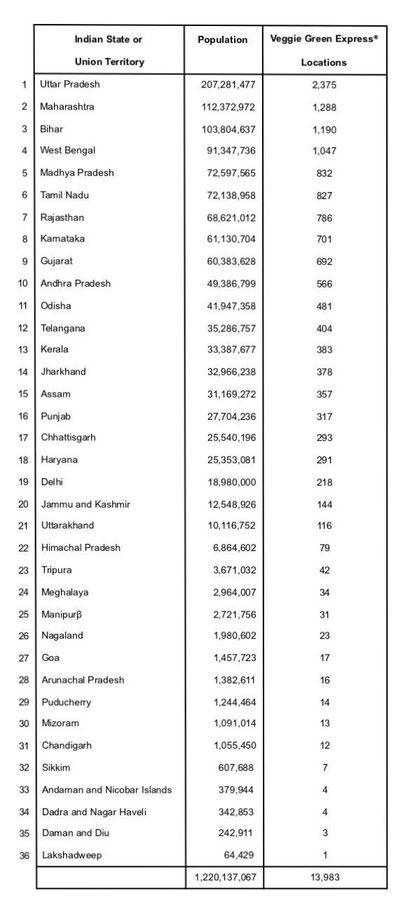 |  | Indian State or Union Territory | Population | Veggie Green Express® Locations |
|---|---|---|---|
| 1 | Uttar Pradesh | 207,281,477 | 2,375 |
| 2 | Maharashtra | 112,372,972 | 1,288 |
| 3 | Bihar | 103,804,637 | 1,190 |
| 4 | West Bengal | 91,347,736 | 1,047 |
| 5 | Madhya Pradesh | 72,597,565 | 832 |
| 6 | Tamil Nadu | 72,138,958 | 827 |
| 7 | Rajasthan | 68,621,012 | 786 |
| 8 | Karnataka | 61,130,704 | 701 |
| 9 | Gujarat | 60,383,628 | 692 |
| 10 | Andhra Pradesh | 49,386,799 | 566 |
| 11 | Odisha | 41,947,358 | 481 |
| 12 | Telangana | 35,286,757 | 404 |
| 13 | Kerala | 33,387,677 | 383 |
| 14 | Jharkhand | 32,966,238 | 378 |
| 15 | Assam | 31,169,272 | 357 |
| 16 | Punjab | 27,704,236 | 317 |
| 17 | Chhattisgarh | 25,540,196 | 293 |
| 18 | Haryana | 25,353,081 | 291 |
| 19 | Delhi | 18,980,000 | 218 |
| 20 | Jammu and Kashmir | 12,548,926 | 144 |
| 21 | Uttarakhand | 10,116,752 | 116 |
| 22 | Himachal Pradesh | 6,864,602 | 79 |
| 23 | Tripura | 3,671,032 | 42 |
| 24 | Meghalaya | 2,964,007 | 34 |
| 25 | Manipurβ | 2,721,756 | 31 |
| 26 | Nagaland | 1,980,602 | 23 |
| 27 | Goa | 1,457,723 | 17 |
| 28 | Arunachal Pradesh | 1,382,611 | 16 |
| 29 | Puducherry | 1,244,464 | 14 |
| 30 | Mizoram | 1,091,014 | 13 |
| 31 | Chandigarh | 1,055,450 | 12 |
| 32 | Sikkim | 607,688 | 7 |
| 33 | Andaman and Nicobar Islands | 379,944 | 4 |
| 34 | Dadra and Nagar Haveli | 342,853 | 4 |
| 35 | Daman and Diu | 242,911 | 3 |
| 36 | Lakshadweep | 64,429 | 1 |
|  |  | 1,220,137,067 | 13,983 |